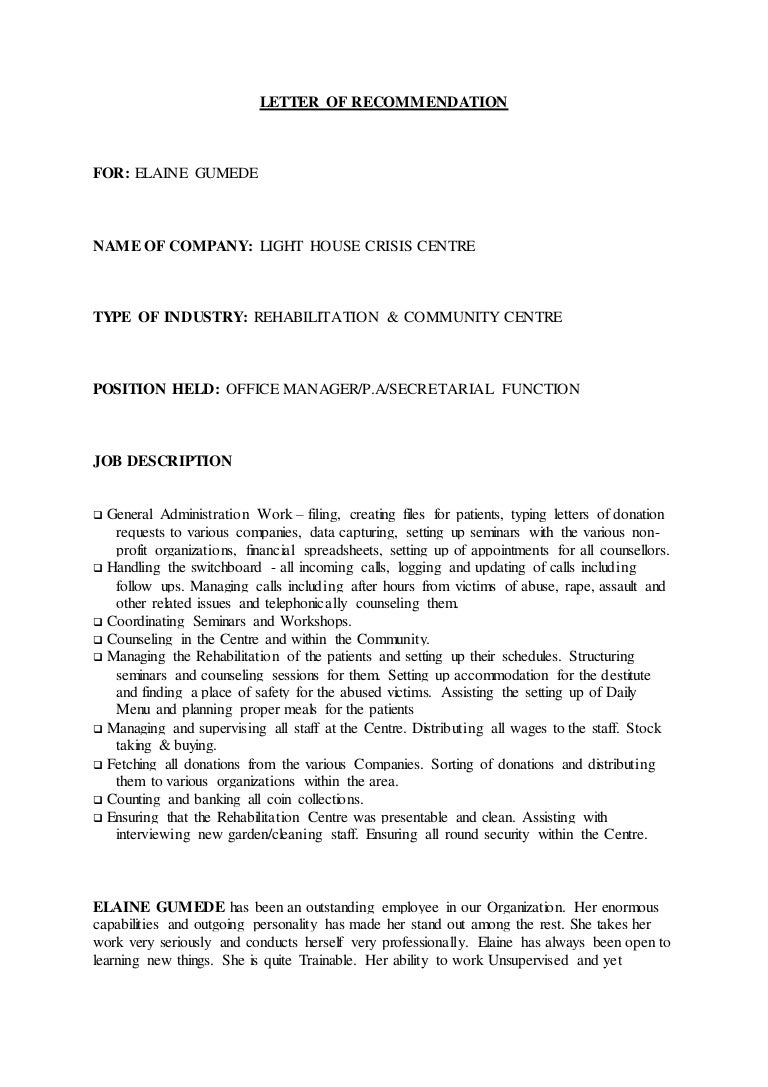 LETTER OF RECOMMENDATION

FOR: ELAINE GUMEDE

NAME OF COMPANY: LIGHT HOUSE CRISIS CENTRE

TYPE OF INDUSTRY: REHABILITATION & COMMUNITY CENTRE

POSITION HELD: OFFICE MANAGER/P.A/SECRETARIAL FUNCTION

JOB DESCRIPTION

❑ General Administration Work – filing, creating files for patients, typing letters of donation requests to various companies, data capturing, setting up seminars with the various non-profit organizations, financial spreadsheets, setting up of appointments for all counsellors.
❑ Handling the switchboard - all incoming calls, logging and updating of calls including follow ups. Managing calls including after hours from victims of abuse, rape, assault and other related issues and telephonically counseling them.
❑ Coordinating Seminars and Workshops.
❑ Counseling in the Centre and within the Community.
❑ Managing the Rehabilitation of the patients and setting up their schedules. Structuring seminars and counseling sessions for them. Setting up accommodation for the destitute and finding a place of safety for the abused victims. Assisting the setting up of Daily Menu and planning proper meals for the patients
❑ Managing and supervising all staff at the Centre. Distributing all wages to the staff. Stock taking & buying.
❑ Fetching all donations from the various Companies. Sorting of donations and distributing them to various organizations within the area.
❑ Counting and banking all coin collections.
❑ Ensuring that the Rehabilitation Centre was presentable and clean. Assisting with interviewing new garden/cleaning staff. Ensuring all round security within the Centre.

ELAINE GUMEDE has been an outstanding employee in our Organization. Her enormous capabilities and outgoing personality has made her stand out among the rest. She takes her work very seriously and conducts herself very professionally. Elaine has always been open to learning new things. She is quite Trainable. Her ability to work Unsupervised and yet